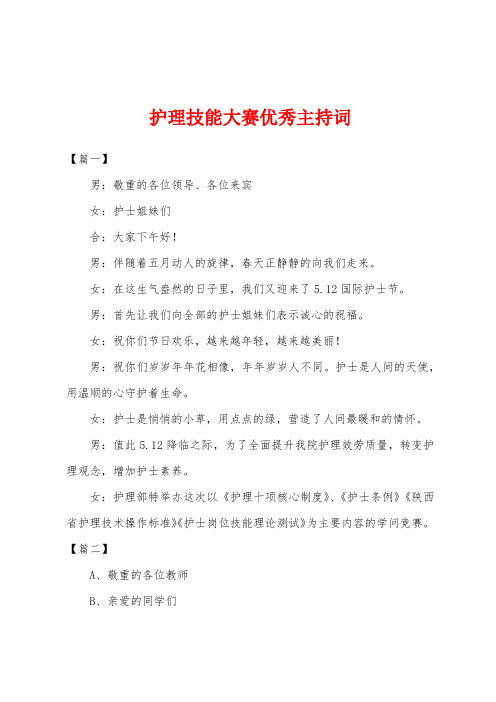 护理技能大赛优秀主持词

【篇一】

男：敬重的各位领导、各位来宾

女：护士姐妹们

合：大家下午好！

男：伴随着五月动人的旋律，春天正静静的向我们走来。

女：在这生气盎然的日子里，我们又迎来了5.12国际护士节。

男：首先让我们向全部的护士姐妹们表示诚心的祝福。

女：祝你们节日欢乐，越来越年轻，越来越美丽！

男：祝你们岁岁年年花相像，年年岁岁人不同。护士是人间的天使，用温顺的心守护着生命。

女：护士是悄悄的小草，用点点的绿，营造了人间最暖和的情怀。

男：值此5.12降临之际，为了全面提升我院护理效劳质量，转变护理观念，增加护士素养。

女：护理部特举办这次以《护理十项核心制度》、《护士条例》《陕西省护理技术操作标准》《护士岗位技能理论测试》为主要内容的学问竞赛。

【篇二】

A、敬重的各位教师

B、亲爱的同学们